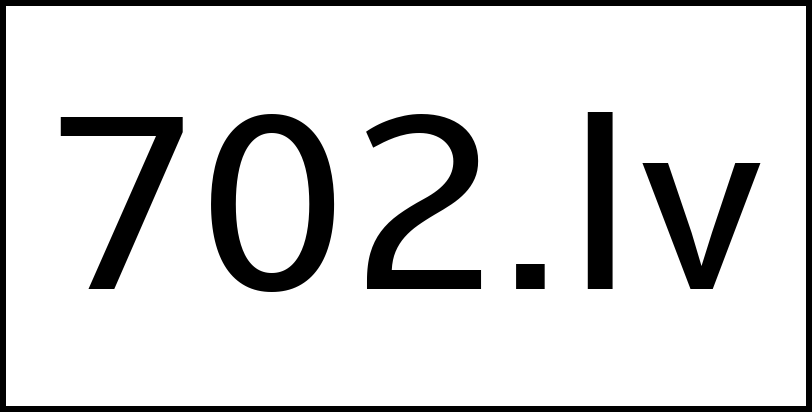 702.lv